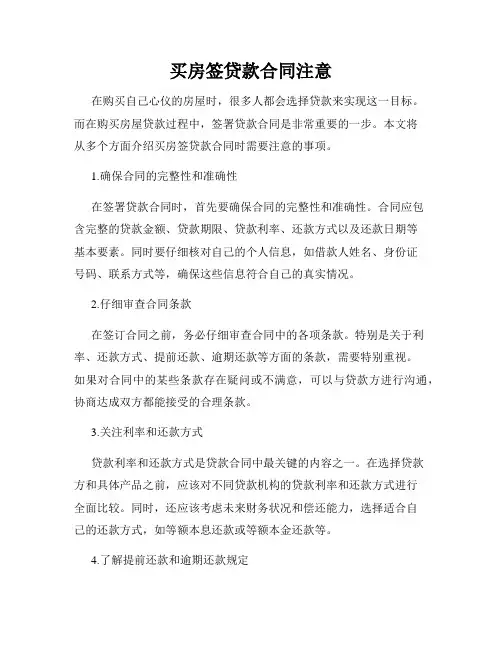 买房签贷款合同注意

在购买自己心仪的房屋时，很多人都会选择贷款来实现这一目标。而在购买房屋贷款过程中，签署贷款合同是非常重要的一步。本文将从多个方面介绍买房签贷款合同时需要注意的事项。

1.确保合同的完整性和准确性

在签署贷款合同时，首先要确保合同的完整性和准确性。合同应包含完整的贷款金额、贷款期限、贷款利率、还款方式以及还款日期等基本要素。同时要仔细核对自己的个人信息，如借款人姓名、身份证号码、联系方式等，确保这些信息符合自己的真实情况。

2.仔细审查合同条款

在签订合同之前，务必仔细审查合同中的各项条款。特别是关于利率、还款方式、提前还款、逾期还款等方面的条款，需要特别重视。如果对合同中的某些条款存在疑问或不满意，可以与贷款方进行沟通，协商达成双方都能接受的合理条款。

3.关注利率和还款方式

贷款利率和还款方式是贷款合同中最关键的内容之一。在选择贷款方和具体产品之前，应该对不同贷款机构的贷款利率和还款方式进行全面比较。同时，还应该考虑未来财务状况和偿还能力，选择适合自己的还款方式，如等额本息还款或等额本金还款等。

4.了解提前还款和逾期还款规定